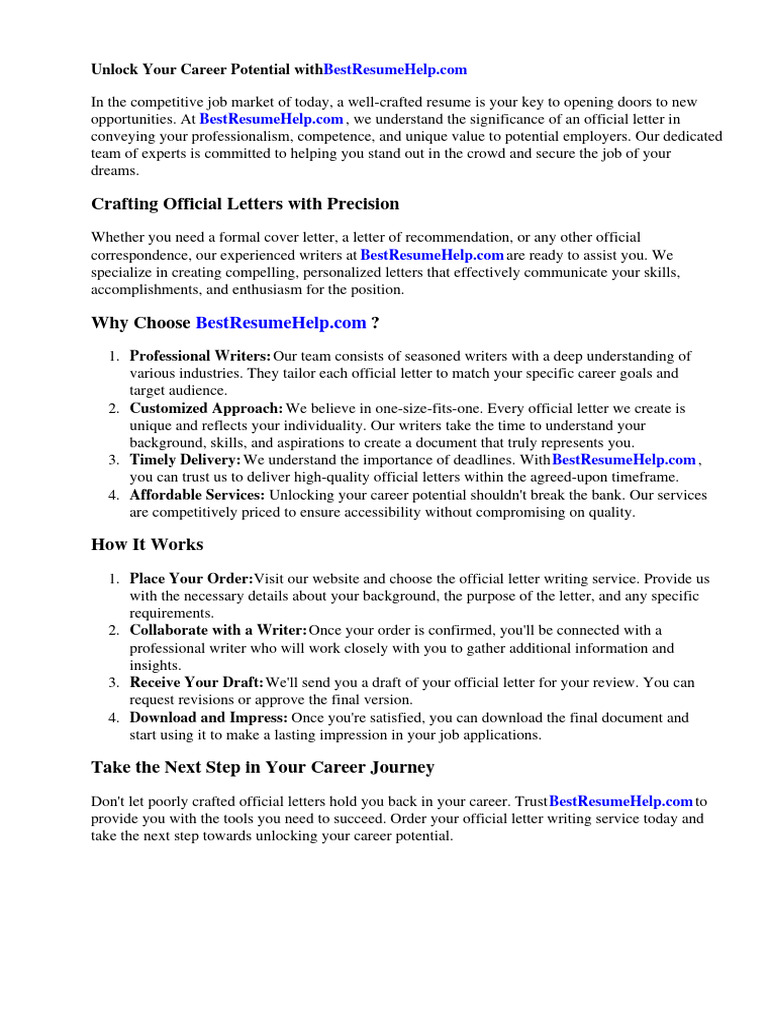 Unlock Your Career Potential withBestResumeHelp.com

In the competitive job market of today, a well-crafted resume is your key to opening doors to new opportunities. At BestResumeHelp.com , we understand the significance of an official letter in conveying your professionalism, competence, and unique value to potential employers. Our dedicated team of experts is committed to helping you stand out in the crowd and secure the job of your dreams.

Crafting Official Letters with Precision

Whether you need a formal cover letter, a letter of recommendation, or any other official correspondence, our experienced writers at BestResumeHelp.com are ready to assist you. We specialize in creating compelling, personalized letters that effectively communicate your skills, accomplishments, and enthusiasm for the position.

Why Choose BestResumeHelp.com ?

1. Professional Writers: Our team consists of seasoned writers with a deep understanding of various industries. They tailor each official letter to match your specific career goals and target audience.
2. Customized Approach: We believe in one-size-fits-one. Every official letter we create is unique and reflects your individuality. Our writers take the time to understand your background, skills, and aspirations to create a document that truly represents you.
3. Timely Delivery: We understand the importance of deadlines. WithBestResumeHelp.com , you can trust us to deliver high-quality official letters within the agreed-upon timeframe.
4. Affordable Services: Unlocking your career potential shouldn't break the bank. Our services are competitively priced to ensure accessibility without compromising on quality.

How It Works

1. Place Your Order:Visit our website and choose the official letter writing service. Provide us with the necessary details about your background, the purpose of the letter, and any specific requirements.
2. Collaborate with a Writer:Once your order is confirmed, you'll be connected with a professional writer who will work closely with you to gather additional information and insights.
3. Receive Your Draft:We'll send you a draft of your official letter for your review. You can request revisions or approve the final version.
4. Download and Impress: Once you're satisfied, you can download the final document and start using it to make a lasting impression in your job applications.

Take the Next Step in Your Career Journey

Don't let poorly crafted official letters hold you back in your career. TrustBestResumeHelp.com to provide you with the tools you need to succeed. Order your official letter writing service today and take the next step towards unlocking your career potential.